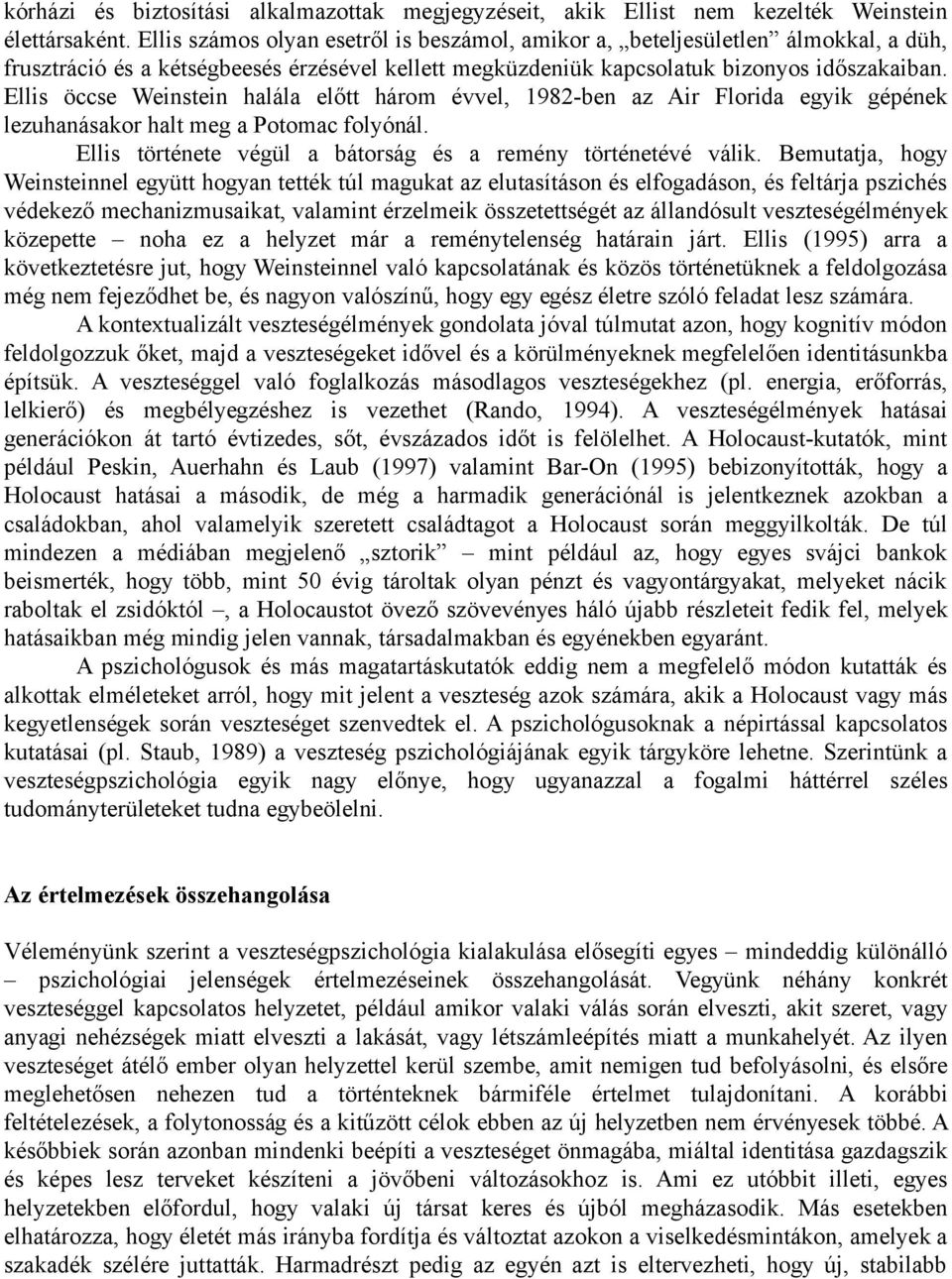 kórházi és biztosítási alkalmazottak megjegyzéseit, akik Ellist nem kezelték Weinstein élettársaként. Ellis számos olyan esetről is beszámol, amikor a, „beteljesületlen” álmokkal, a düh, frusztráció és a kétségbeesés érzésével kellett megküzdeniük kapcsolatuk bizonyos időszakaiban. Ellis öccse Weinstein halála előtt három évvel, 1982-ben az Air Florida egyik gépének lezuhanásakor halt meg a Potomac folyónál.

Ellis története végül a bátorság és a remény történetévé válik. Bemutatja, hogy Weinsteinnel együtt hogyan tették túl magukat az elutasításon és elfogadáson, és feltárja pszichés védekező mechanizmusaikat, valamint érzelmeik összetettségét az állandósult veszteségélmények közepette – noha ez a helyzet már a reménytelenség határain járt. Ellis (1995) arra a következtetésre jut, hogy Weinsteinnel való kapcsolatának és közös történetüknek a feldolgozása még nem fejeződhet be, és nagyon valószínű, hogy egy egész életre szóló feladat lesz számára.

A kontextualizált veszteségélmények gondolata jóval túlmutat azon, hogy kognitív módon feldolgozzuk őket, majd a veszteségeket idővel és a körülményeknek megfelelően identitásunkba építsük. A veszteséggel való foglalkozás másodlagos veszteségekhez (pl. energia, erőforrás, lelkierő) és megbélyegzéshez is vezethet (Rando, 1994). A veszteségélmények hatásai generációkon át tartó évtizedes, sőt, évszázados időt is felölelhet. A Holocaust-kutatók, mint például Peskin, Auerhahn és Laub (1997) valamint Bar-On (1995) bebizonyították, hogy a Holocaust hatásai a második, de még a harmadik generációnál is jelentkeznek azokban a családokban, ahol valamelyik szeretett családtagot a Holocaust során meggyilkolták. De túl mindezen a médiában megjelenő „sztorik” – mint például az, hogy egyes svájci bankok beismerték, hogy több, mint 50 évig tároltak olyan pénzt és vagyontárgyakat, melyeket nácik raboltak el zsidóktól –, a Holocaustot övező szövevényes háló újabb részleteit fedik fel, melyek hatásaikban még mindig jelen vannak, társadalmakban és egyénekben egyaránt.

A pszichológusok és más magatartáskutatók eddig nem a megfelelő módon kutatták és alkottak elméleteket arról, hogy mit jelent a veszteség azok számára, akik a Holocaust vagy más kegyetlenségek során veszteséget szenvedtek el. A pszichológusoknak a népirtással kapcsolatos kutatásai (pl. Staub, 1989) a veszteség pszichológiájának egyik tárgyköre lehetne. Szerintünk a veszteségpszichológia egyik nagy előnye, hogy ugyanazzal a fogalmi háttérrel széles tudományterületeket tudna egybeölelni.

Az értelmezések összehangolása

Véleményünk szerint a veszteségpszichológia kialakulása elősegíti egyes – mindeddig különálló – pszichológiai jelenségek értelmezéseinek összehangolását. Vegyünk néhány konkrét veszteséggel kapcsolatos helyzetet, például amikor valaki válás során elveszti, akit szeret, vagy anyagi nehézségek miatt elveszti a lakását, vagy létszámleépítés miatt a munkahelyét. Az ilyen veszteséget átélő ember olyan helyzettel kerül szembe, amit nemigen tud befolyásolni, és elsőre meglehetősen nehezen tud a történteknek bármiféle értelmet tulajdonítani. A korábbi feltételezések, a folytonosság és a kitűzött célok ebben az új helyzetben nem érvényesek többé. A későbbiek során azonban mindenki beépíti a veszteséget önmagába, miáltal identitása gazdagszik és képes lesz terveket készíteni a jövőbeni változásokhoz is. Ami ez utóbbit illeti, egyes helyzetekben előfordul, hogy valaki új társat keres és újból megházasodik. Más esetekben elhatározza, hogy életét más irányba fordítja és változtat azokon a viselkedésmintákon, amelyek a szakadék szélére juttatták. Harmadrészt pedig az egyén azt is eltervezheti, hogy új, stabilabb